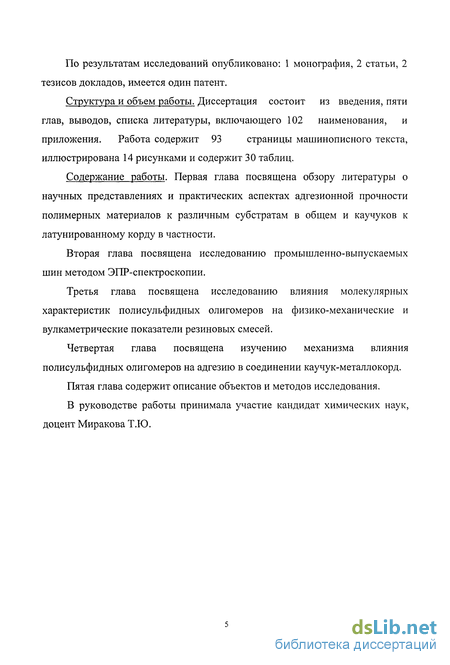 По результатам исследований опубликовано: 1 монография, 2 статьи, 2 тезисов докладов, имеется один патент.

Структура и объем работы. Диссертация состоит из введения, пяти глав, выводов, списка литературы, включающего 102 наименования, и приложения. Работа содержит 93 страницы машинописного текста, иллюстрирована 14 рисунками и содержит 30 таблиц.

Содержание работы. Первая глава посвящена обзору литературы о научных представлениях и практических аспектах адгезионной прочности полимерных материалов к различным субстратам в общем и каучуков к латунированному корду в частности.

Вторая глава посвящена исследованию промышленно-выпускаемых шин методом ЭПР-спектроскопии.

Третья глава посвящена исследованию влияния молекулярных характеристик полисульфидных олигомеров на физико-механические и вулкаметрические показатели резиновых смесей.

Четвертая глава посвящена изучению механизма влияния полисульфидных олигомеров на адгезию в соединении каучук-металлокорд.

Пятая глава содержит описание объектов и методов исследования.

В руководстве работы принимала участие кандидат химических наук, доцент Миракова Т.Ю.

5

dsLib.net
библиотека диссертаций